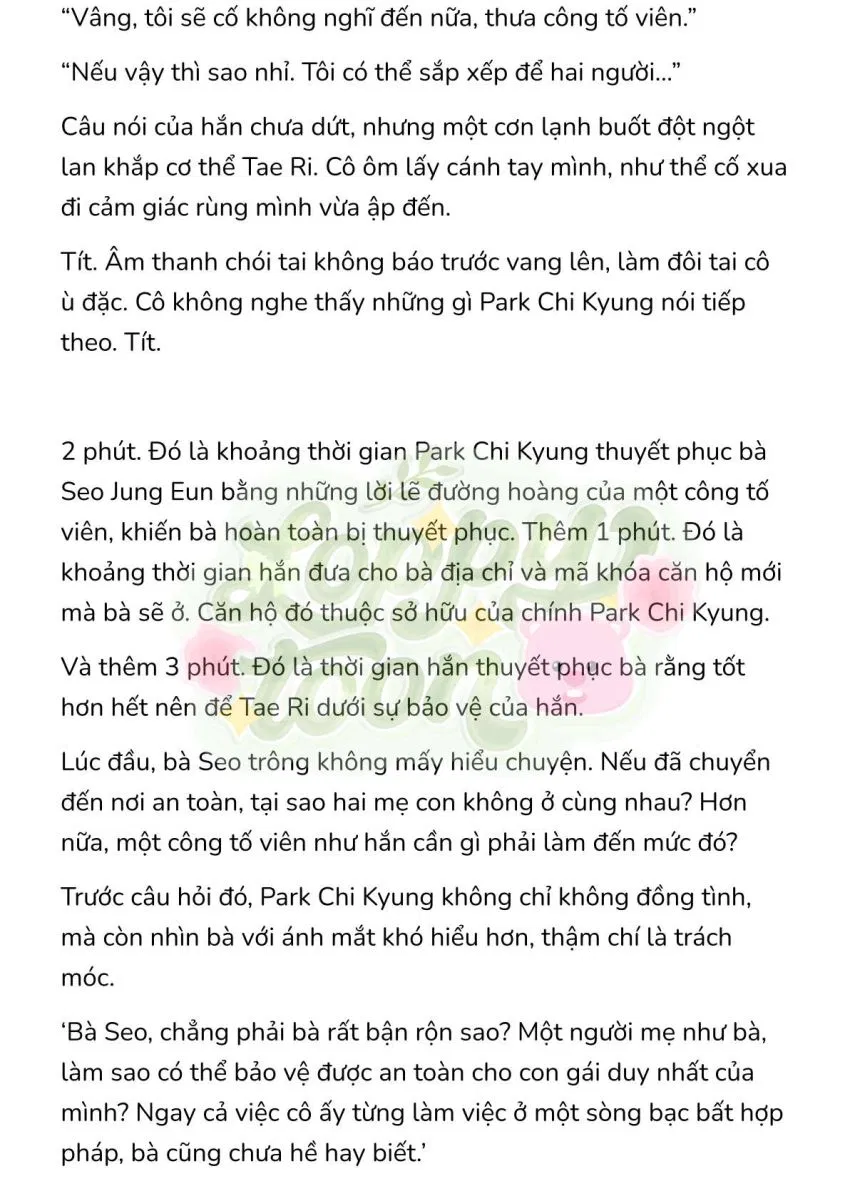 "Vâng, tôi sẽ cố không nghĩ đến nữa, thưa công tố viên."

"Nếu vậy thì sao nhỉ. Tôi có thể sắp xếp để hai người..."

Câu nói của hắn chưa dứt, nhưng một cơn lạnh buốt đột ngột lan khắp cơ thể Tae Ri. Cô ôm lấy cánh tay mình, như thể cố xua đi cảm giác rùng mình vừa ập đến.

Tít. Âm thanh chói tai không báo trước vang lên, làm đôi tai cô ù đặc. Cô không nghe thấy những gì Park Chi Kyung nói tiếp theo. Tít.

2 phút. Đó là khoảng thời gian Park Chi Kyung thuyết phục bà Seo Jung Eun bằng những lời lẽ đường hoàng của một công tố viên, khiến bà hoàn toàn bị thuyết phục. Thêm 1 phút. Đó là khoảng thời gian hắn đưa cho bà địa chỉ và mã khóa căn hộ mới mà bà sẽ ở. Căn hộ đó thuộc sở hữu của chính Park Chi Kyung.

Và thêm 3 phút. Đó là thời gian hắn thuyết phục bà rằng tốt hơn hết nên để Tae Ri dưới sự bảo vệ của hắn.

Lúc đầu, bà Seo trông không mấy hiểu chuyện. Nếu đã chuyển đến nơi an toàn, tại sao hai mẹ con không ở cùng nhau? Hơn nữa, một công tố viên như hắn cần gì phải làm đến mức đó?

Trước câu hỏi đó, Park Chi Kyung không chỉ không đồng tình, mà còn nhìn bà với ánh mắt khó hiểu hơn, thậm chí là trách móc.

'Bà Seo, chẳng phải bà rất bận rộn sao? Một người mẹ như bà, làm sao có thể bảo vệ được an toàn cho con gái duy nhất của mình? Ngay cả việc cô ấy từng làm việc ở một sòng bạc bất hợp pháp, bà cũng chưa hề hay biết.'